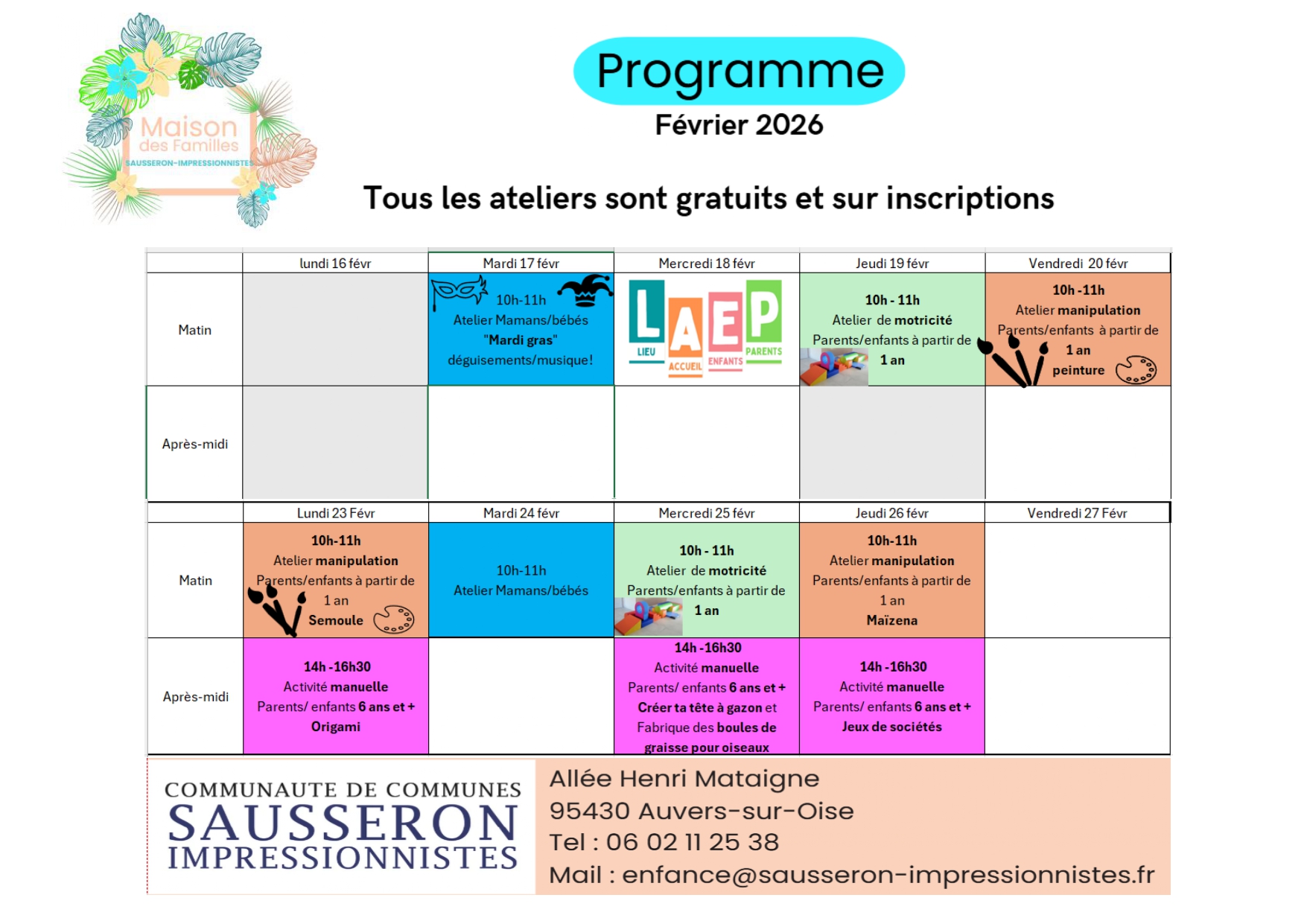 Maison des Familles
SAUSSERON-IMPRESSIONNISTES

Programme
Février 2026

Tous les ateliers sont gratuits et sur inscriptions

| | lundi 16 févr | Mardi 17 févr | Mercredi 18 févr | Jeudi 19 févr | Vendredi 20 févr |
|---|---|---|---|---|---|
| Matin | | 10h-11h Atelier Mamans/bébés "Mardi gras" déguisements/musique! | LAEP LIEU ACCUEIL ENFANTS PARENTS | 10h - 11h Atelier de motricité Parents/enfants à partir de 1 an | 10h -11h Atelier manipulation Parents/enfants à partir de 1 an peinture |
| Après-midi | | | | | |

| | Lundi 23 Févr | Mardi 24 févr | Mercredi 25 févr | Jeudi 26 févr | Vendredi 27 Févr |
|---|---|---|---|---|---|
| Matin | 10h-11h Atelier manipulation Parents/enfants à partir de 1 an Semoule | 10h-11h Atelier Mamans/bébés | 10h - 11h Atelier de motricité Parents/enfants à partir de 1 an | 10h-11h Atelier manipulation Parents/enfants à partir de 1 an Maïzena | |
| Après-midi | 14h -16h30 Activité manuelle Parents/ enfants 6 ans et + Origami | | 14h -16h30 Activité manuelle Parents/ enfants 6 ans et + Créer ta tête à gazon et Fabrique des boules de graisse pour oiseaux | 14h -16h30 Activité manuelle Parents/ enfants 6 ans et + Jeux de sociétés | |

COMMUNAUTE DE COMMUNES
SAUSSERON
IMPRESSIONNISTES

Allée Henri Mataigne
95430 Auvers-sur-Oise
Tel : 06 02 11 25 38
Mail : enfance@sausseron-impressionnistes.fr